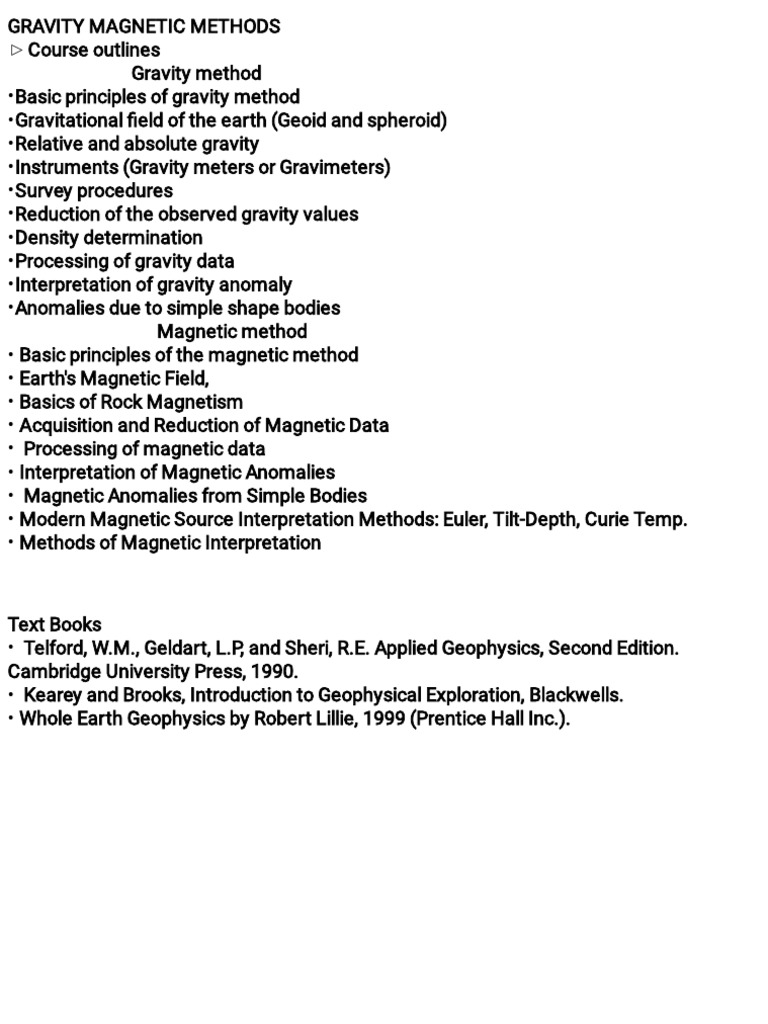 GRAVITY MAGNETIC METHODS
▷ Course outlines
Gravity method
•Basic principles of gravity method
•Gravitational field of the earth (Geoid and spheroid)
•Relative and absolute gravity
•Instruments (Gravity meters or Gravimeters)
•Survey procedures
•Reduction of the observed gravity values
•Density determination
•Processing of gravity data
•Interpretation of gravity anomaly
•Anomalies due to simple shape bodies
Magnetic method
• Basic principles of the magnetic method
• Earth's Magnetic Field,
• Basics of Rock Magnetism
• Acquisition and Reduction of Magnetic Data
• Processing of magnetic data
• Interpretation of Magnetic Anomalies
• Magnetic Anomalies from Simple Bodies
• Modern Magnetic Source Interpretation Methods: Euler, Tilt-Depth, Curie Temp.
• Methods of Magnetic Interpretation

Text Books
• Telford, W.M., Geldart, L.P, and Sheri, R.E. Applied Geophysics, Second Edition. Cambridge University Press, 1990.
• Kearey and Brooks, Introduction to Geophysical Exploration, Blackwells.
• Whole Earth Geophysics by Robert Lillie, 1999 (Prentice Hall Inc.).